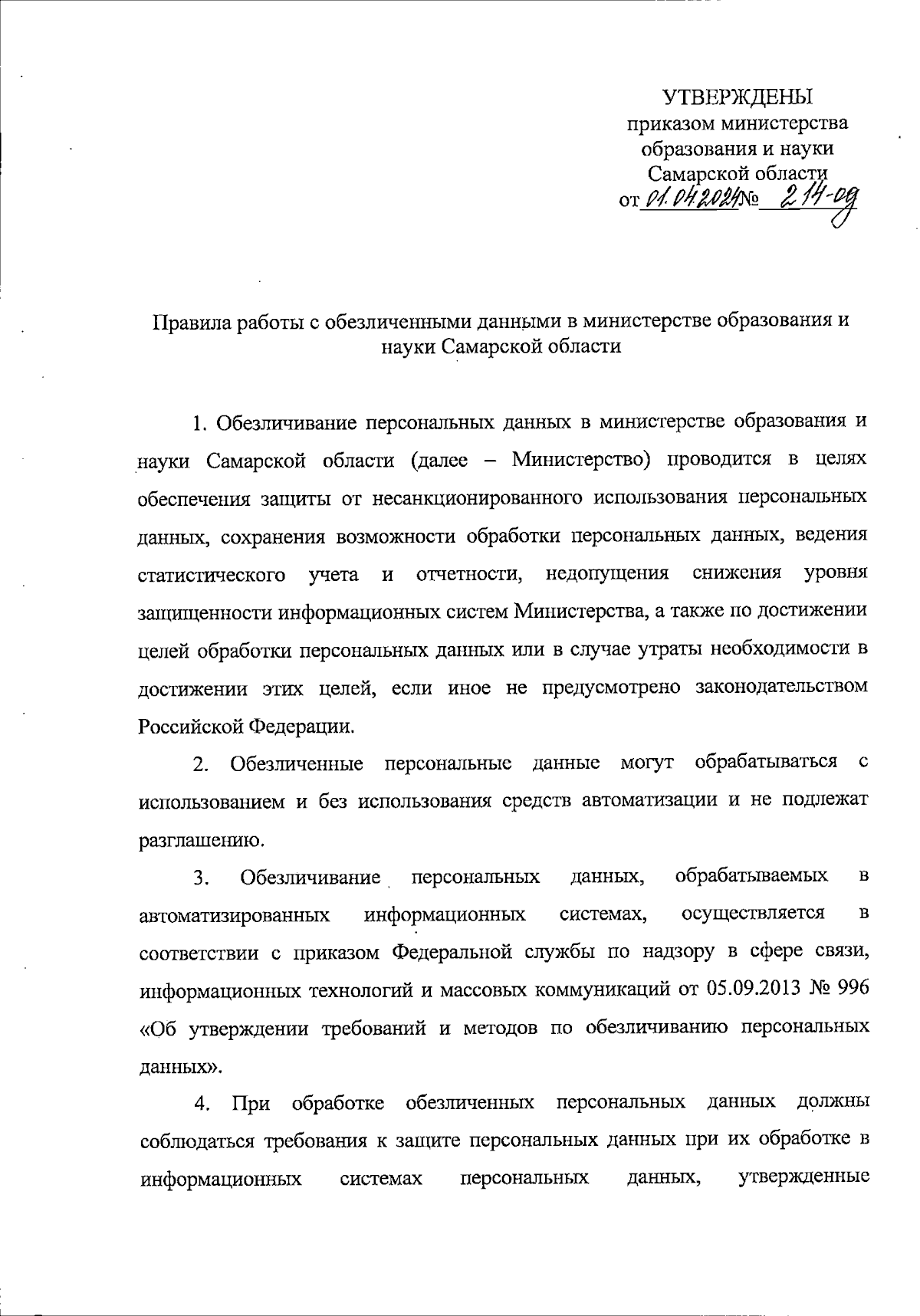 УТВЕРЖДЕНЫ
приказом министерства
образования и науки
Самарской области
от 01.04.2024 № 214-од

Правила работы с обезличенными данными в министерстве образования и науки Самарской области

1. Обезличивание персональных данных в министерстве образования и науки Самарской области (далее – Министерство) проводится в целях обеспечения защиты от несанкционированного использования персональных данных, сохранения возможности обработки персональных данных, ведения статистического учета и отчетности, недопущения снижения уровня защищенности информационных систем Министерства, а также по достижении целей обработки персональных данных или в случае утраты необходимости в достижении этих целей, если иное не предусмотрено законодательством Российской Федерации.

2. Обезличенные персональные данные могут обрабатываться с использованием и без использования средств автоматизации и не подлежат разглашению.

3. Обезличивание персональных данных, обрабатываемых в автоматизированных информационных системах, осуществляется в соответствии с приказом Федеральной службы по надзору в сфере связи, информационных технологий и массовых коммуникаций от 05.09.2013 № 996 «Об утверждении требований и методов по обезличиванию персональных данных».

4. При обработке обезличенных персональных данных должны соблюдаться требования к защите персональных данных при их обработке в информационных системах персональных данных, утвержденные